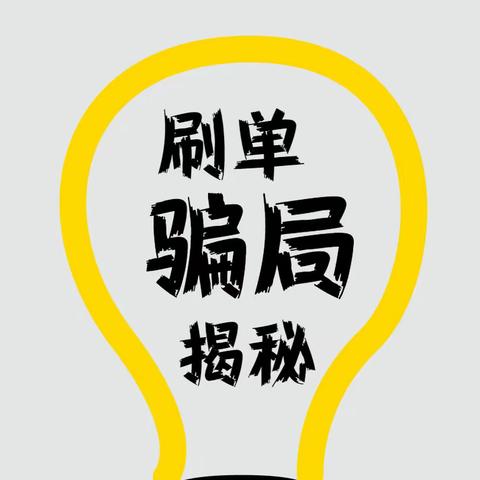 刷单
骗局
揭秘